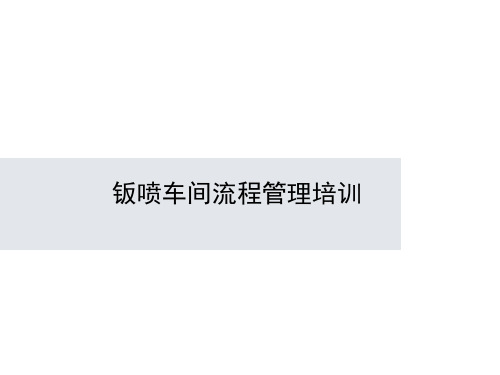 钣喷车间流程管理培训